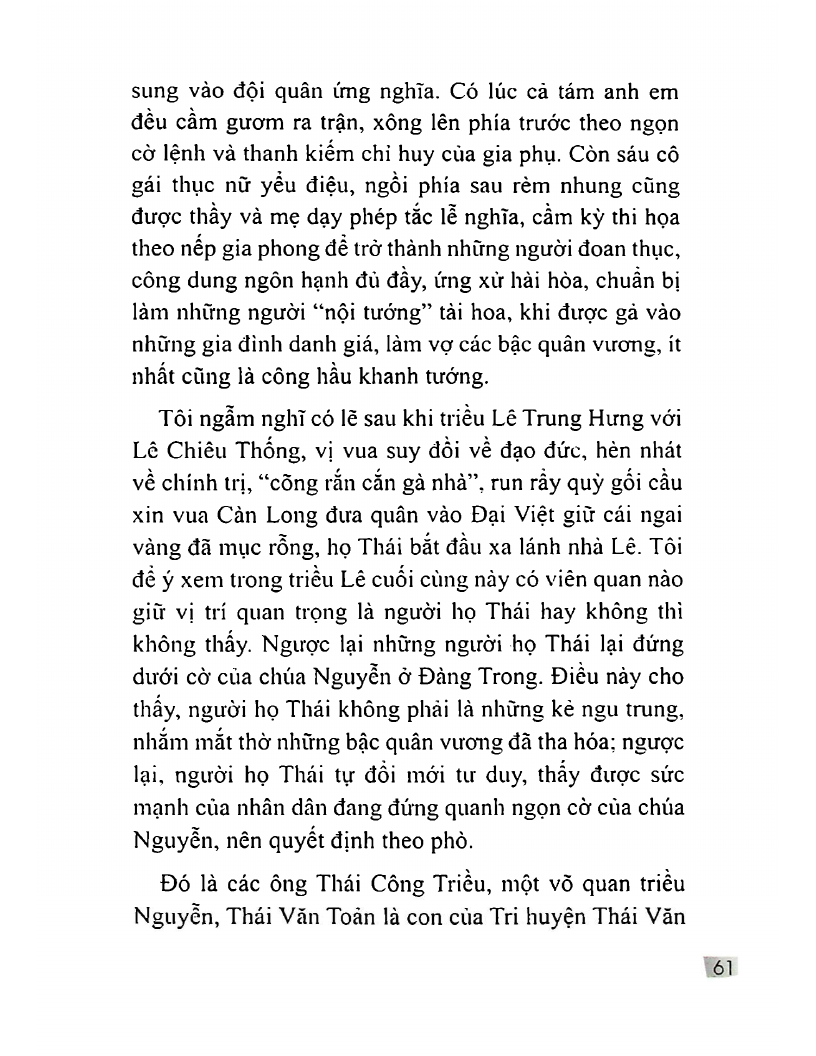 sung vào đội quân ứng nghĩa. Có lúc cả tám anh em đều cầm gươm ra trận, xông lên phía trước theo ngọn cờ lệnh và thanh kiếm chỉ huy của gia phụ. Còn sáu cô gái thục nữ yểu điệu, ngồi phía sau rèm nhung cũng được thầy và mẹ dạy phép tắc lễ nghĩa, cầm kỳ thi họa theo nếp gia phong để trở thành những người đoan thục, công dung ngôn hạnh đủ đầy, ứng xử hài hòa, chuẩn bị làm những người "nội tướng" tài hoa, khi được gả vào những gia đình danh giá, làm vợ các bậc quân vương, ít nhất cũng là công hầu khanh tướng.

Tôi ngẫm nghĩ có lẽ sau khi triều Lê Trung Hưng với Lê Chiêu Thống, vị vua suy đồi về đạo đức, hèn nhát về chính trị, "cõng rắn cắn gà nhà", run rẩy quỳ gối cầu xin vua Càn Long đưa quân vào Đại Việt giữ cái ngai vàng đã mục rỗng, họ Thái bắt đầu xa lánh nhà Lê. Tôi để ý xem trong triều Lê cuối cùng này có viên quan nào giữ vị trí quan trọng là người họ Thái hay không thì không thấy. Ngược lại những người họ Thái lại đứng dưới cờ của chúa Nguyễn ở Đàng Trong. Điều này cho thấy, người họ Thái không phải là những kẻ ngu trung, nhắm mắt thờ những bậc quân vương đã tha hóa; ngược lại, người họ Thái tự đổi mới tư duy, thấy được sức mạnh của nhân dân đang đứng quanh ngọn cờ của chúa Nguyễn, nên quyết định theo phò.

Đó là các ông Thái Công Triều, một võ quan triều Nguyễn, Thái Văn Toản là con của Tri huyện Thái Văn

61